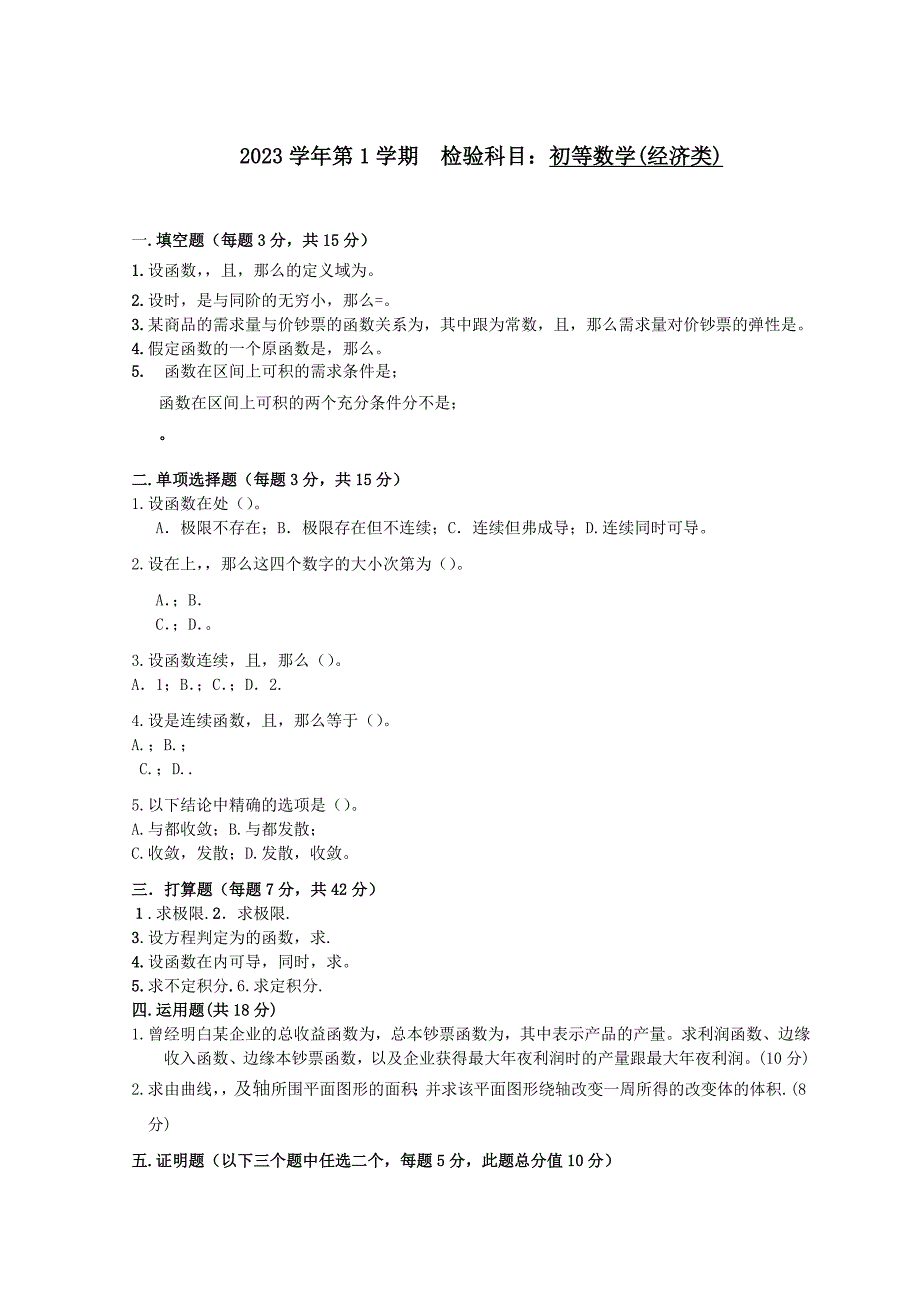 2023 学年第 1 学期　检验科目：初等数学(经济类)

一.填空题（每题 3 分，共 15 分）
1.设函数，，且，那么的定义域为。
2.设时，是与同阶的无穷小，那么=。
3.某商品的需求量与价钞票的函数关系为，其中跟为常数，且，那么需求量对价钞票的弹性是。
4.假定函数的一个原函数是，那么。
5.　函数在区间上可积的需求条件是；
函数在区间上可积的两个充分条件分不是；
。

二.单项选择题（每题 3 分，共 15 分）
1.设函数在处（）。
A. 极限不存在；B. 极限存在但不连续；C. 连续但弗成导；D.连续同时可导。
2.设在上，，那么这四个数字的大小次第为（）。
A.；B.
C.；D.。
3.设函数连续，且，那么（）。
A. 1；B.；C.；D. 2.
4.设是连续函数，且，那么等于（）。
A.；B.；
C.；D..
5.以下结论中精确的选项是（）。
A.与都收敛；B.与都发散；
C.收敛，发散；D.发散，收敛。

三. 打算题（每题 7 分，共 42 分）
1.求极限.2. 求极限.
3.设方程判定为的函数，求.
4.设函数在内可导，同时，求。
5.求不定积分.6.求定积分.
四.运用题(共 18 分)
1.曾经明白某企业的总收益函数为，总本钞票函数为，其中表示产品的产量。求利润函数、边缘收入函数、边缘本钞票函数，以及企业获得最大年夜利润时的产量跟最大年夜利润。(10 分)
2.求由曲线，，及轴所围平面图形的面积；并求该平面图形绕轴改变一周所得的改变体的体积.(8 分)
五.证明题（以下三个题中任选二个，每题 5 分，此题总分值 10 分）